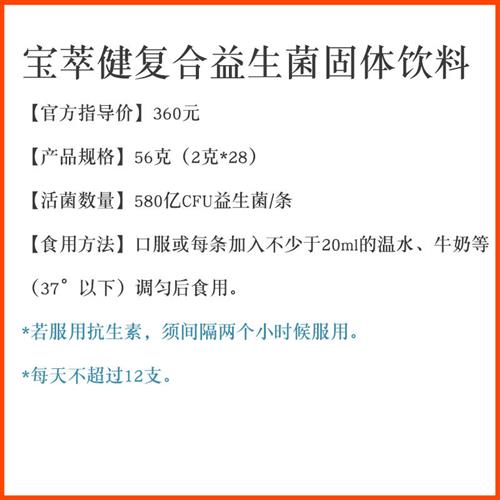 宝萃健复合益生菌固体饮料

【官方指导价】360元

【产品规格】56克（2克*28）

【活菌数量】580亿CFU益生菌/条

【食用方法】口服或每条加入不少于20ml的温水、牛奶等（37°以下）调匀后食用。

*若服用抗生素，须间隔两个小时候服用。

*每天不超过12支。